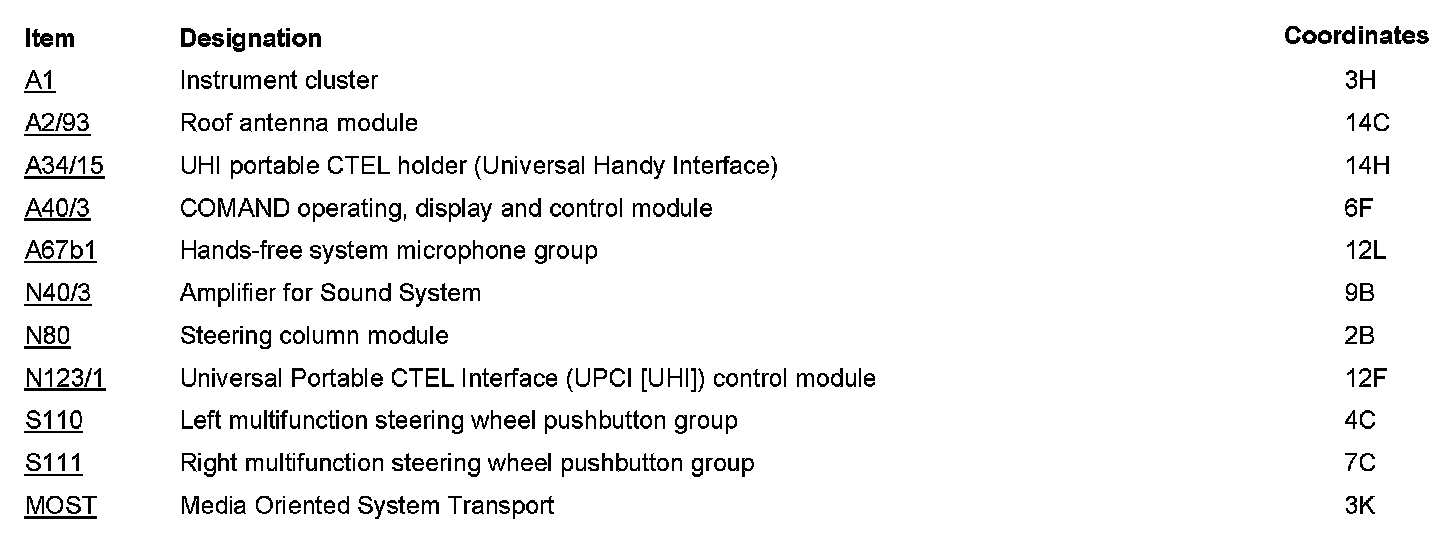 | Item | Designation | Coordinates |
|---|---|---|
| A1 | Instrument cluster | 3H |
| A2/93 | Roof antenna module | 14C |
| A34/15 | UHI portable CTEL holder (Universal Handy Interface) | 14H |
| A40/3 | COMAND operating, display and control module | 6F |
| A67b1 | Hands-free system microphone group | 12L |
| N40/3 | Amplifier for Sound System | 9B |
| N80 | Steering column module | 2B |
| N123/1 | Universal Portable CTEL Interface (UPCI [UHI]) control module | 12F |
| S110 | Left multifunction steering wheel pushbutton group | 4C |
| S111 | Right multifunction steering wheel pushbutton group | 7C |
| MOST | Media Oriented System Transport | 3K |